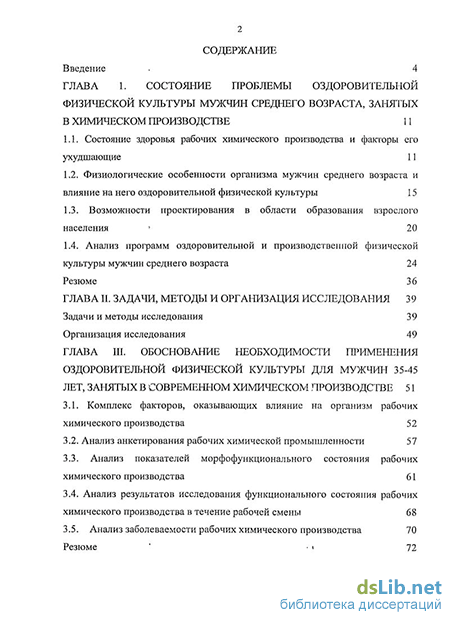 2

СОДЕРЖАНИЕ

Введение 4

ГЛАВА 1. СОСТОЯНИЕ ПРОБЛЕМЫ ОЗДОРОВИТЕЛЬНОЙ ФИЗИЧЕСКОЙ КУЛЬТУРЫ МУЖЧИН СРЕДНЕГО ВОЗРАСТА, ЗАНЯТЫХ В ХИМИЧЕСКОМ ПРОИЗВОДСТВЕ 11

1.1. Состояние здоровья рабочих химического производства и факторы его ухудшающие 11

1.2. Физиологические особенности организма мужчин среднего возраста и влияние на него оздоровительной физической культуры 15

1.3. Возможности проектирования в области образования взрослого населения 20

1.4. Анализ программ оздоровительной и производственной физической культуры мужчин среднего возраста 24

Резюме 36

ГЛАВА II. ЗАДАЧИ, МЕТОДЫ И ОРГАНИЗАЦИЯ ИССЛЕДОВАНИЯ 39

Задачи и методы исследования 39

Организация исследования 49

ГЛАВА III. ОБОСНОВАНИЕ НЕОБХОДИМОСТИ ПРИМЕНЕНИЯ ОЗДОРОВИТЕЛЬНОЙ ФИЗИЧЕСКОЙ КУЛЬТУРЫ ДЛЯ МУЖЧИН 35-45 ЛЕТ, ЗАНЯТЫХ В СОВРЕМЕННОМ ХИМИЧЕСКОМ ПРОИЗВОДСТВЕ 51

3.1. Комплекс факторов, оказывающих влияние на организм рабочих химического производства 52

3.2. Анализ анкетирования рабочих химической промышленности 57

3.3. Анализ показателей морфофункционального состояния рабочих химического производства 61

3.4. Анализ результатов исследования функционального состояния рабочих химического производства в течение рабочей смены 68

3.5. Анализ заболеваемости рабочих химического производства 70

Резюме 72

dsLib.net
библиотека диссертаций